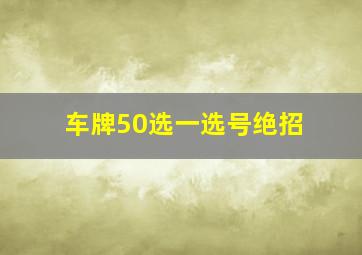 车牌50选一选号绝招